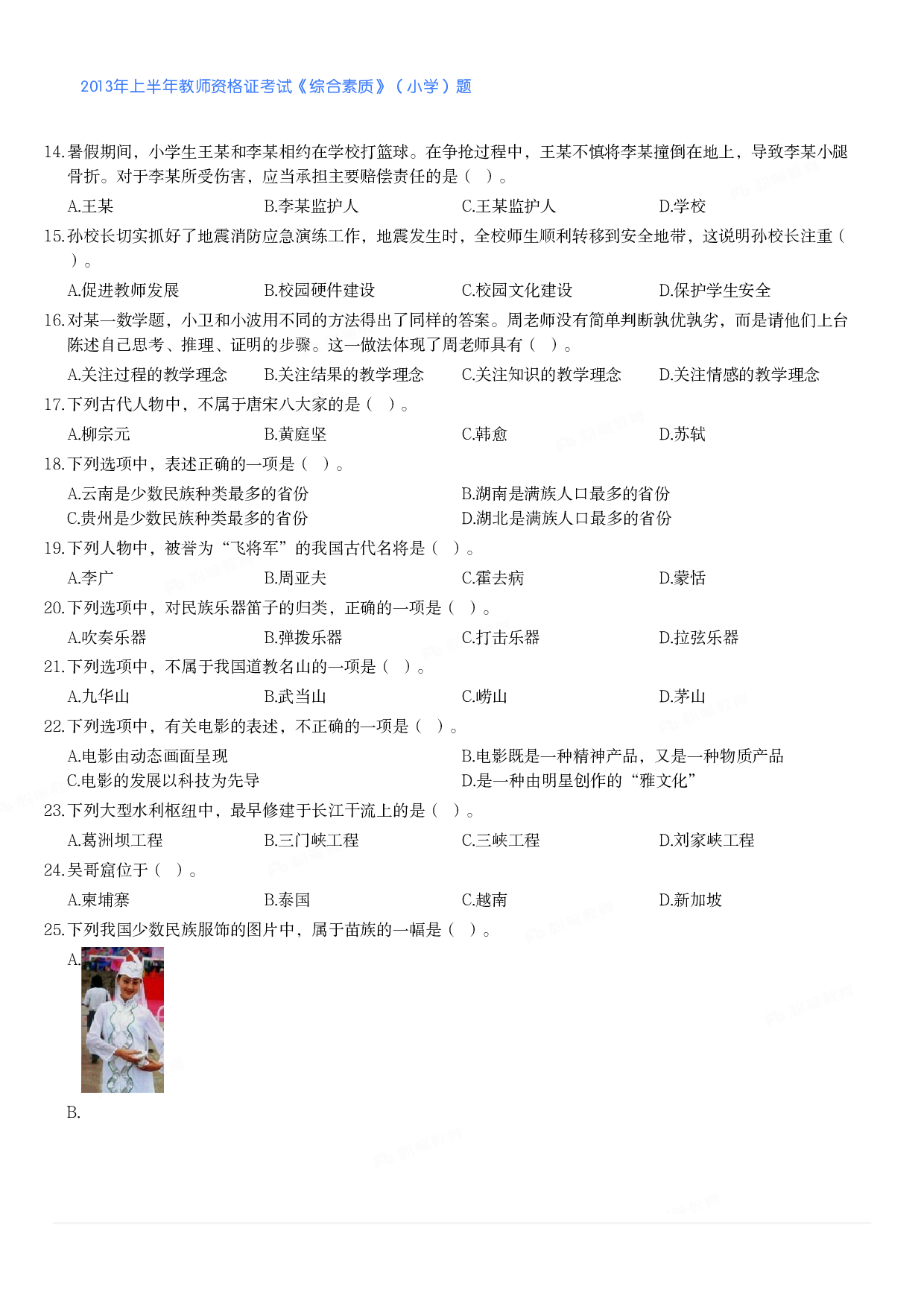 2013年上半年教师资格证考试《综合素质》（小学）题

14.暑假期间，小学生王某和李某相约在学校打篮球。在争抢过程中，王某不慎将李某撞倒在地上，导致李某小腿骨折。对于李某所受伤害，应当承担主要赔偿责任的是（　）。

A.王某　B.李某监护人　C.王某监护人　D.学校

15.孙校长切实抓好了地震消防应急演练工作，地震发生时，全校师生顺利转移到安全地带，这说明孙校长注重（　）。

A.促进教师发展　B.校园硬件建设　C.校园文化建设　D.保护学生安全

16.对某一数学题，小卫和小波用不同的方法得出了同样的答案。周老师没有简单判断孰优孰劣，而是请他们上台陈述自己思考、推理、证明的步骤。这一做法体现了周老师具有（　）。

A.关注过程的教学理念　B.关注结果的教学理念　C.关注知识的教学理念　D.关注情感的教学理念

17.下列古代人物中，不属于唐宋八大家的是（　）。

A.柳宗元　B.黄庭坚　C.韩愈　D.苏轼

18.下列选项中，表述正确的一项是（　）。

A.云南是少数民族种类最多的省份　B.湖南是满族人口最多的省份
C.贵州是少数民族种类最多的省份　D.湖北是满族人口最多的省份

19.下列人物中，被誉为“飞将军”的我国古代名将是（　）。

A.李广　B.周亚夫　C.霍去病　D.蒙恬

20.下列选项中，对民族乐器笛子的归类，正确的一项是（　）。

A.吹奏乐器　B.弹拨乐器　C.打击乐器　D.拉弦乐器

21.下列选项中，不属于我国道教名山的一项是（　）。

A.九华山　B.武当山　C.崂山　D.茅山

22.下列选项中，有关电影的表述，不正确的一项是（　）。

A.电影由动态画面呈现　B.电影既是一种精神产品，又是一种物质产品
C.电影的发展以科技为先导　D.是一种由明星创作的“雅文化”

23.下列大型水利枢纽中，最早修建于长江干流上的是（　）。

A.葛洲坝工程　B.三门峡工程　C.三峡工程　D.刘家峡工程

24.吴哥窟位于（　）。

A.柬埔寨　B.泰国　C.越南　D.新加坡

25.下列我国少数民族服饰的图片中，属于苗族的一幅是（　）。

A.

B.